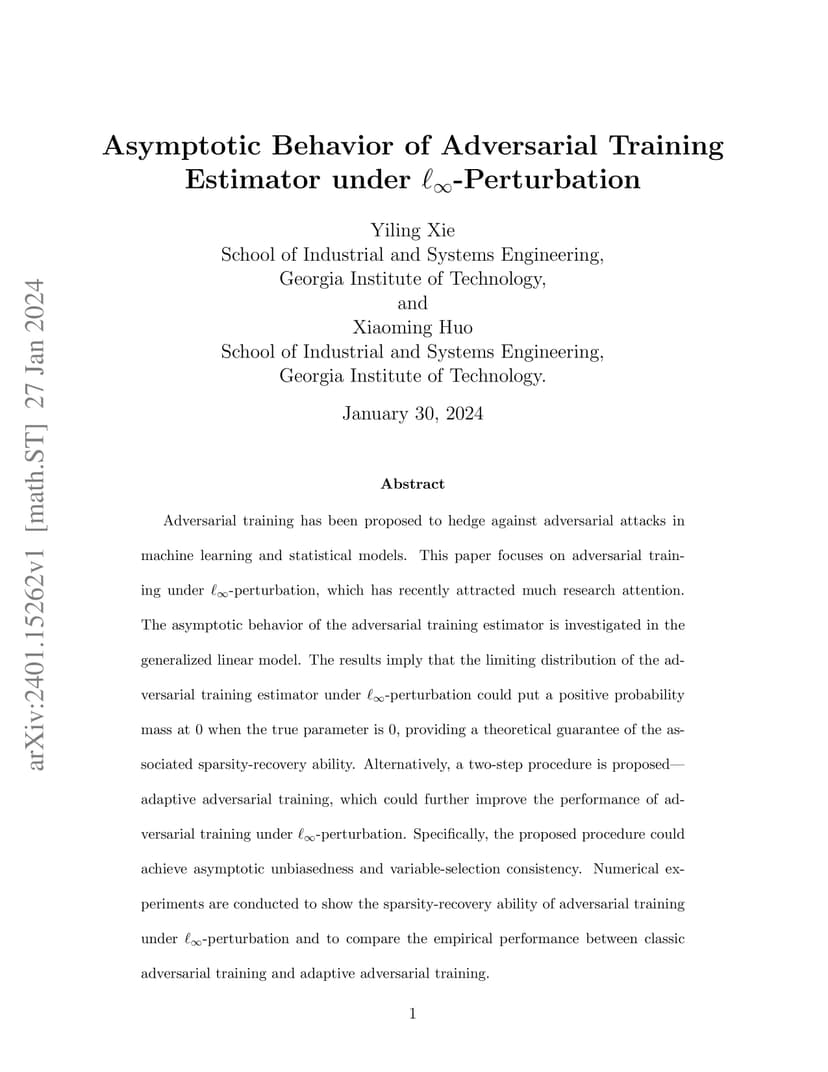 arXiv:2401.15262v1 [math.ST] 27 Jan 2024

Asymptotic Behavior of Adversarial Training Estimator under $\ell_\infty$-Perturbation

Yiling Xie
School of Industrial and Systems Engineering,
Georgia Institute of Technology,
and
Xiaoming Huo
School of Industrial and Systems Engineering,
Georgia Institute of Technology.

January 30, 2024

Abstract

Adversarial training has been proposed to hedge against adversarial attacks in machine learning and statistical models. This paper focuses on adversarial training under $\ell_\infty$-perturbation, which has recently attracted much research attention. The asymptotic behavior of the adversarial training estimator is investigated in the generalized linear model. The results imply that the limiting distribution of the adversarial training estimator under $\ell_\infty$-perturbation could put a positive probability mass at 0 when the true parameter is 0, providing a theoretical guarantee of the associated sparsity-recovery ability. Alternatively, a two-step procedure is proposed—adaptive adversarial training, which could further improve the performance of adversarial training under $\ell_\infty$-perturbation. Specifically, the proposed procedure could achieve asymptotic unbiasedness and variable-selection consistency. Numerical experiments are conducted to show the sparsity-recovery ability of adversarial training under $\ell_\infty$-perturbation and to compare the empirical performance between classic adversarial training and adaptive adversarial training.

1